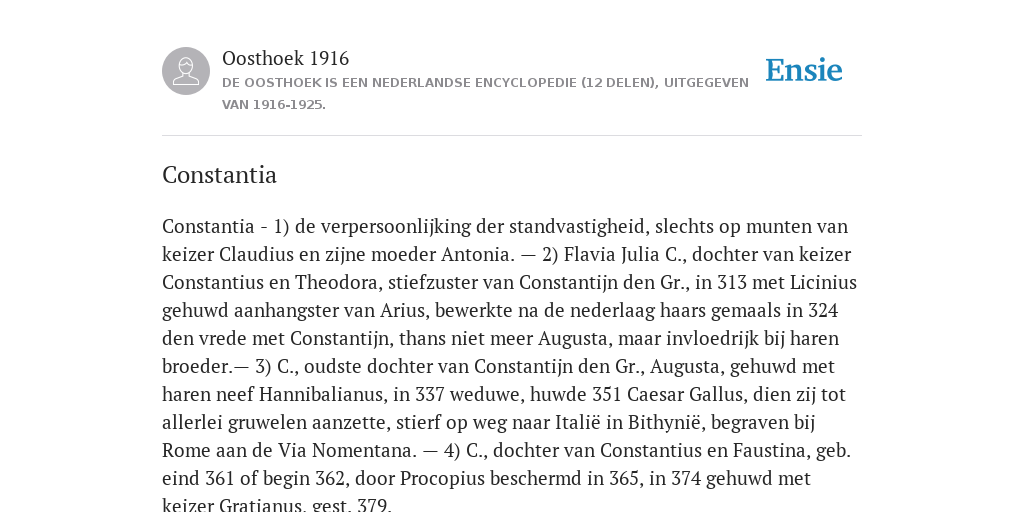 Oosthoek 1916
DE OOSTHOEK IS EEN NEDERLANDSE ENCYCLOPEDIE (12 DELEN), UITGEGEVEN VAN 1916-1925.

Ensie

Constantia

Constantia - 1) de verpersoonlijking der standvastigheid, slechts op munten van keizer Claudius en zijne moeder Antonia. — 2) Flavia Julia C., dochter van keizer Constantius en Theodora, stiefzuster van Constantijn den Gr., in 313 met Licinius gehuwd aanhangster van Arius, bewerkte na de nederlaag haars gemaals in 324 den vrede met Constantijn, thans niet meer Augusta, maar invloedrijk bij haren broeder.— 3) C., oudste dochter van Constantijn den Gr., Augusta, gehuwd met haren neef Hannibalianus, in 337 weduwe, huwde 351 Caesar Gallus, dien zij tot allerlei gruwelen aanzette, stierf op weg naar Italië in Bithynië, begraven bij Rome aan de Via Nomentana. — 4) C., dochter van Constantius en Faustina, geb. eind 361 of begin 362, door Procopius beschermd in 365, in 374 gehuwd met keizer Gratianus, gest. 379.